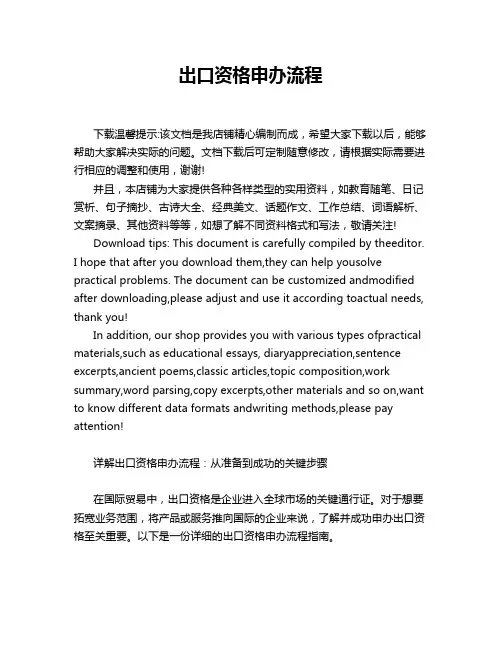 出口资格申办流程

下载温馨提示:该文档是我店铺精心编制而成，希望大家下载以后，能够帮助大家解决实际的问题。文档下载后可定制随意修改，请根据实际需要进行相应的调整和使用，谢谢!

并且，本店铺为大家提供各种各样类型的实用资料，如教育随笔、日记赏析、句子摘抄、古诗大全、经典美文、话题作文、工作总结、词语解析、文案摘录、其他资料等等，如想了解不同资料格式和写法，敬请关注!

Download tips: This document is carefully compiled by theeditor. I hope that after you download them,they can help yousolve practical problems. The document can be customized andmodified after downloading,please adjust and use it according toactual needs, thank you!

In addition, our shop provides you with various types ofpractical materials,such as educational essays, diaryappreciation,sentence excerpts,ancient poems,classic articles,topic composition,work summary,word parsing,copy excerpts,other materials and so on,want to know different data formats andwriting methods,please pay attention!

详解出口资格申办流程：从准备到成功的关键步骤

在国际贸易中，出口资格是企业进入全球市场的关键通行证。对于想要拓宽业务范围，将产品或服务推向国际的企业来说，了解并成功申办出口资格至关重要。以下是一份详细的出口资格申办流程指南。